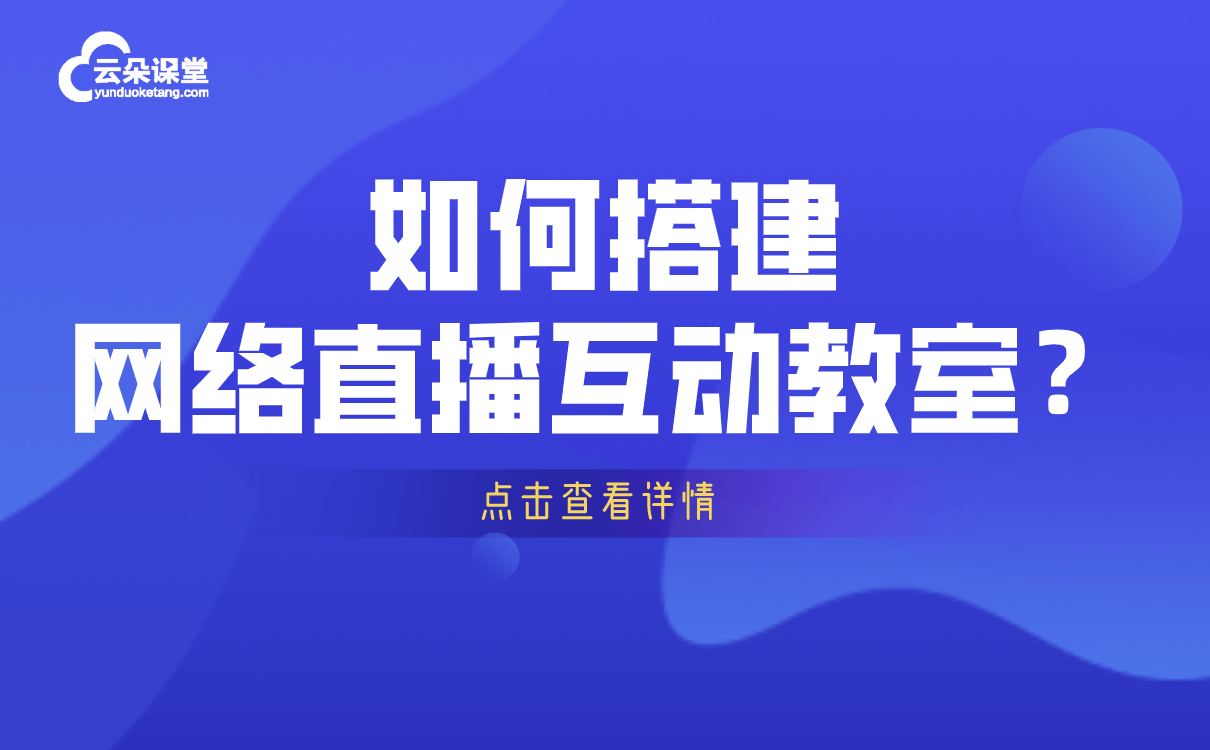 云朵课堂
yunduoketang.com

如何搭建
网络直播互动教室？

点击查看详情